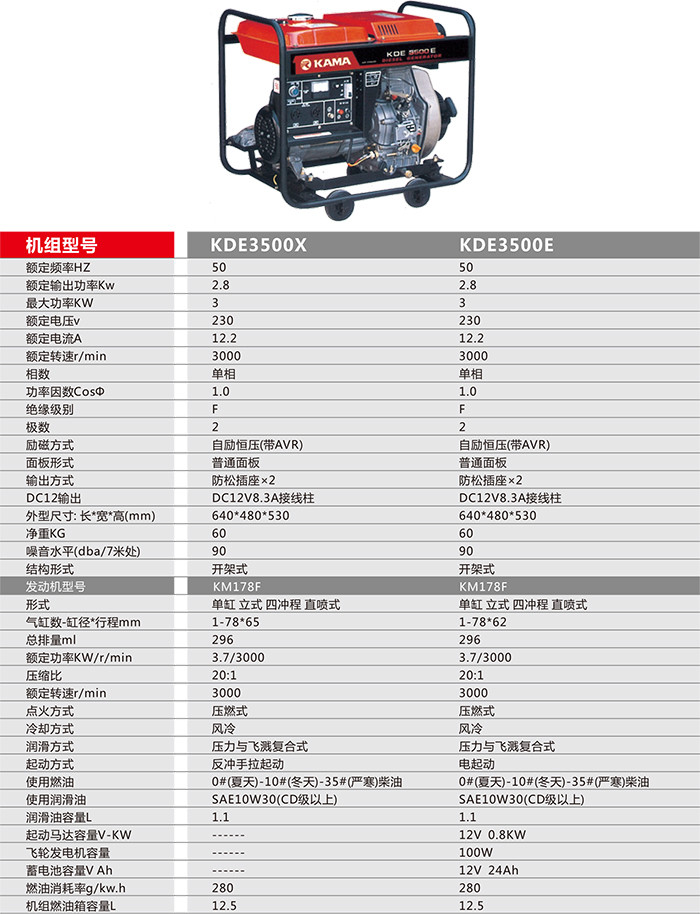 KAMA

KDE 3500E

| 机组型号 | KDE3500X | KDE3500E |
|---|---|---|
| 额定频率HZ | 50 | 50 |
| 额定输出功率Kw | 2.8 | 2.8 |
| 最大功率KW | 3 | 3 |
| 额定电压v | 230 | 230 |
| 额定电流A | 12.2 | 12.2 |
| 额定转速r/min | 3000 | 3000 |
| 相数 | 单相 | 单相 |
| 功率因数CosΦ | 1.0 | 1.0 |
| 绝缘级别 | F | F |
| 极数 | 2 | 2 |
| 励磁方式 | 自励恒压(带AVR) | 自励恒压(带AVR) |
| 面板形式 | 普通面板 | 普通面板 |
| 输出方式 | 防松插座×2 | 防松插座×2 |
| DC12输出 | DC12V8.3A接线柱 | DC12V8.3A接线柱 |
| 外型尺寸: 长*宽*高(mm) | 640*480*530 | 640*480*530 |
| 净重KG | 60 | 60 |
| 噪音水平(dba/7米处) | 90 | 90 |
| 结构形式 | 开架式 | 开架式 |
| 发动机型号 | KM178F | KM178F |
| 形式 | 单缸 立式 四冲程 直喷式 | 单缸 立式 四冲程 直喷式 |
| 气缸数-缸径*行程mm | 1-78*65 | 1-78*62 |
| 总排量ml | 296 | 296 |
| 额定功率KW/r/min | 3.7/3000 | 3.7/3000 |
| 压缩比 | 20:1 | 20:1 |
| 额定转速r/min | 3000 | 3000 |
| 点火方式 | 压燃式 | 压燃式 |
| 冷却方式 | 风冷 | 风冷 |
| 润滑方式 | 压力与飞溅复合式 | 压力与飞溅复合式 |
| 起动方式 | 反冲手拉起动 | 电起动 |
| 使用燃油 | 0#(夏天)-10#(冬天)-35#(严寒)柴油 | 0#(夏天)-10#(冬天)-35#(严寒)柴油 |
| 使用润滑油 | SAE10W30(CD级以上) | SAE10W30(CD级以上) |
| 润滑油容量L | 1.1 | 1.1 |
| 起动马达容量V-KW | ------ | 12V 0.8KW |
| 飞轮发电机容量 | ------ | 100W |
| 蓄电池容量V Ah | ------ | 12V 24Ah |
| 燃油消耗率g/kw.h | 280 | 280 |
| 机组燃油箱容量L | 12.5 | 12.5 |